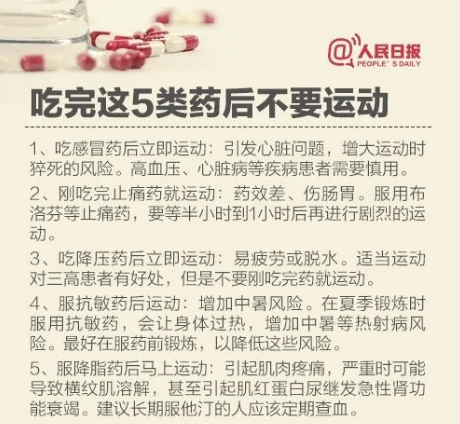 @人民日报
PEOPLE' S DAILY

吃完这5类药后不要运动

1、吃感冒药后立即运动：引发心脏问题，增大运动时猝死的风险。高血压、心脏病等疾病患者需要慎用。

2、刚吃完止痛药就运动：药效差、伤肠胃。服用布洛芬等止痛药，要等半小时到1小时后再进行剧烈的运动。

3、吃降压药后立即运动：易疲劳或脱水。适当运动对三高患者有好处，但是不要刚吃完药就运动。

4、服抗敏药后运动：增加中暑风险。在夏季锻炼时服用抗敏药，会让身体过热，增加中暑等热射病风险。最好在服药前锻炼，以降低这些风险。

5、服降脂药后马上运动：引起肌肉疼痛，严重时可能导致横纹肌溶解，甚至引起肌红蛋白尿继发急性肾功能衰竭。建议长期服他汀的人应该定期查血。